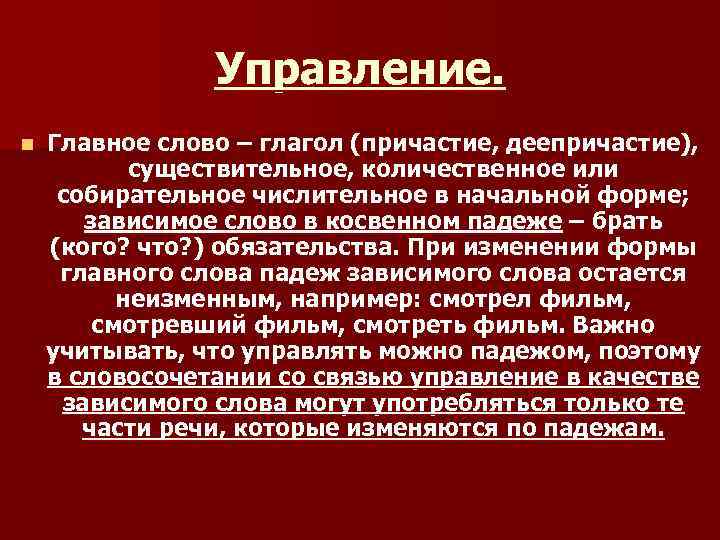 Управление.

Главное слово – глагол (причастие, деепричастие), существительное, количественное или собирательное числительное в начальной форме; зависимое слово в косвенном падеже – брать (кого? что?) обязательства. При изменении формы главного слова падеж зависимого слова остается неизменным, например: смотрел фильм, смотревший фильм, смотреть фильм. Важно учитывать, что управлять можно падежом, поэтому в словосочетании со связью управление в качестве зависимого слова могут употребляться только те части речи, которые изменяются по падежам.